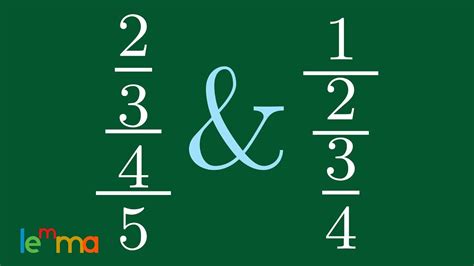 $\frac{\frac{\frac{2}{3}}{4}}{5}$ & $\frac{1}{\frac{2}{\frac{3}{4}}}$

lemma